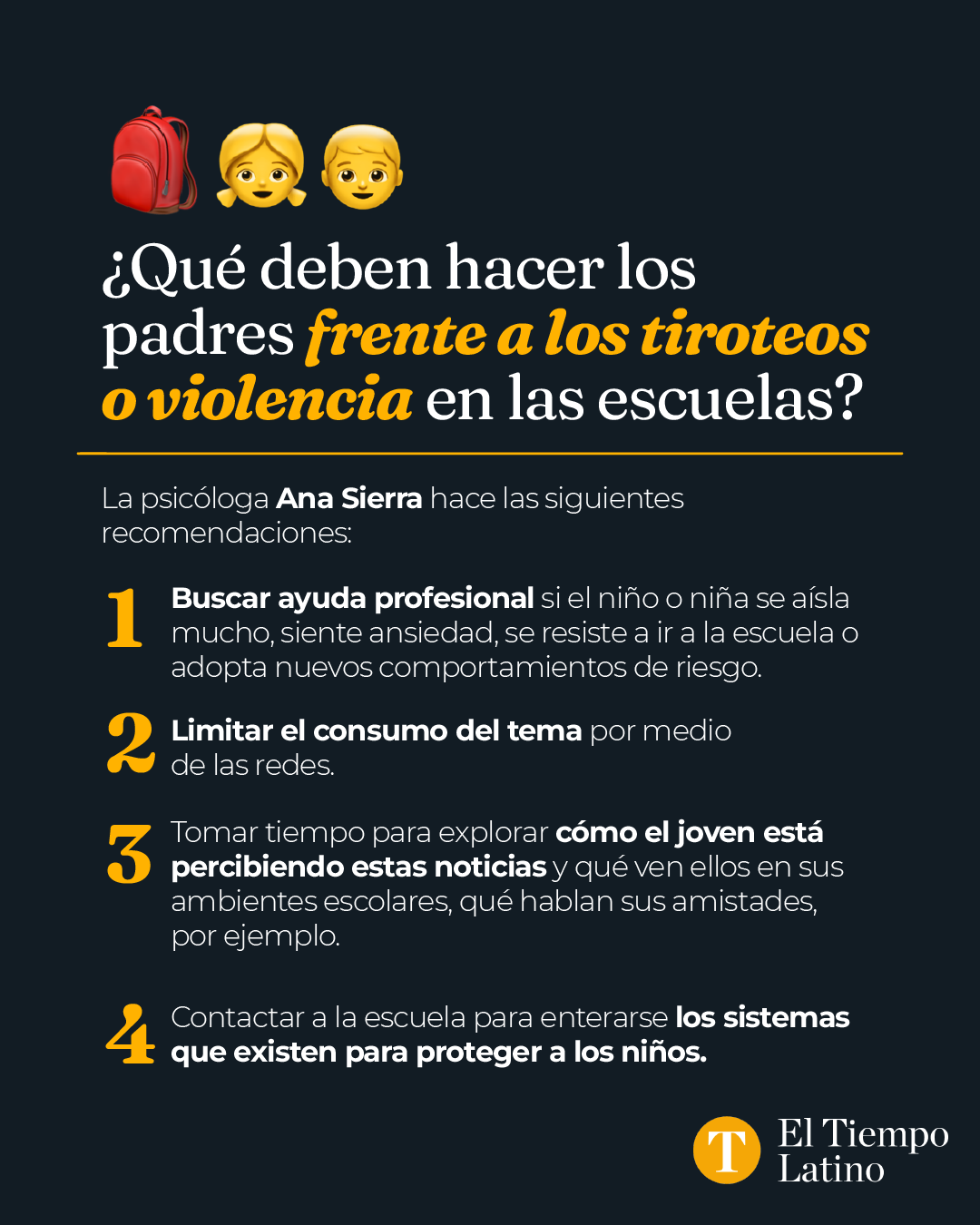 ¿Qué deben hacer los padres frente a los tiroteos o violencia en las escuelas?

La psicóloga Ana Sierra hace las siguientes recomendaciones:

1 Buscar ayuda profesional si el niño o niña se aísla mucho, siente ansiedad, se resiste a ir a la escuela o adopta nuevos comportamientos de riesgo.

2 Limitar el consumo del tema por medio de las redes.

3 Tomar tiempo para explorar cómo el joven está percibiendo estas noticias y qué ven ellos en sus ambientes escolares, qué hablan sus amistades, por ejemplo.

4 Contactar a la escuela para enterarse los sistemas que existen para proteger a los niños.

T El Tiempo Latino